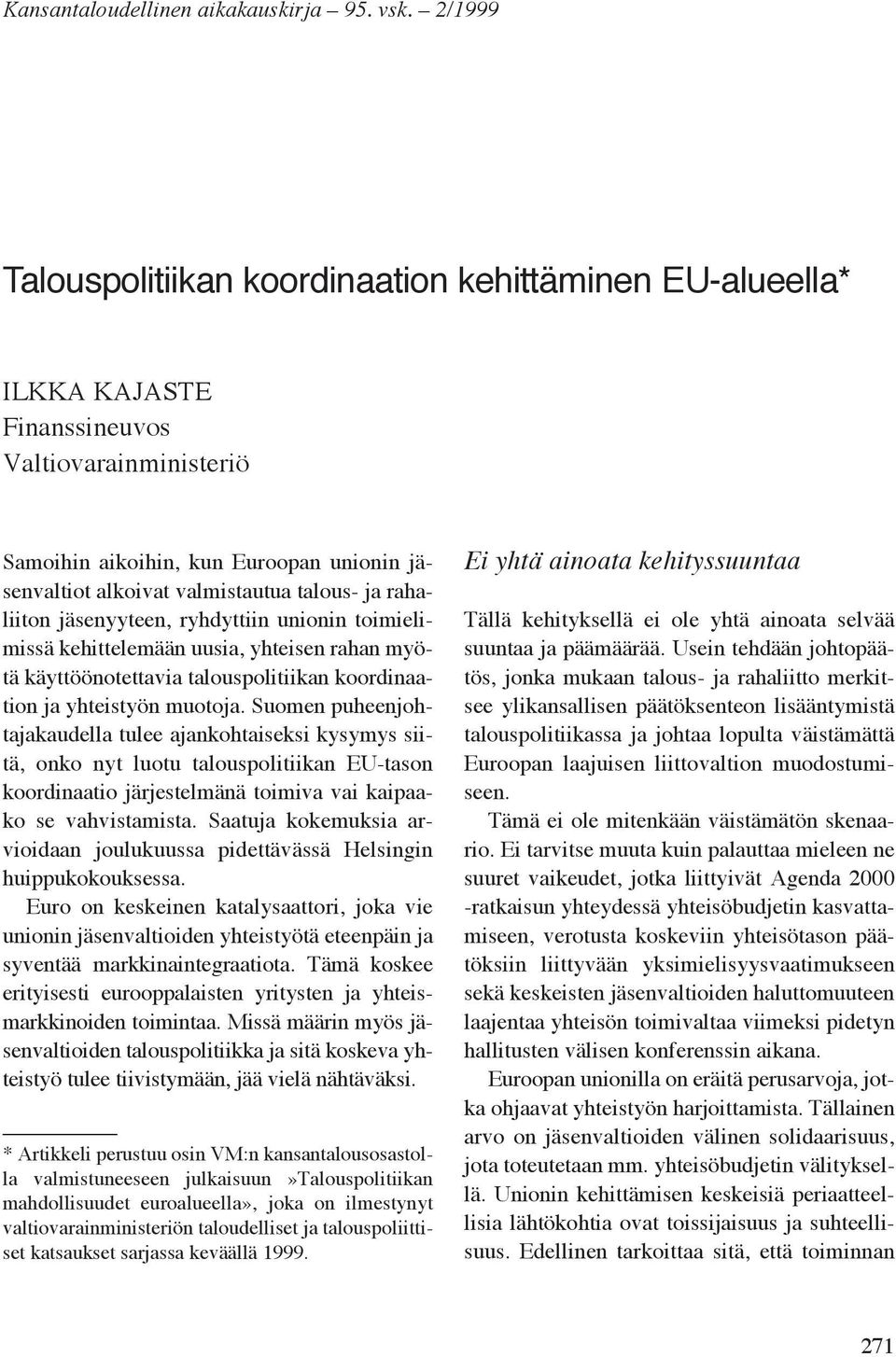 Kansantaloudellinen aikakauskirja – 95. vsk. – 2/1999

Talouspolitiikan koordinaation kehittäminen EU-alueella*

ILKKA KAJASTE
Finanssineuvos
Valtiovarainministeriö

Samoihin aikoihin, kun Euroopan unionin jäsenvaltiot alkoivat valmistautua talous- ja rahaliiton jäsenyyteen, ryhdyttiin unionin toimielimissä kehittelemään uusia, yhteisen rahan myötä käyttöönotettavia talouspolitiikan koordinaation ja yhteistyön muotoja. Suomen puheenjohtajakaudella tulee ajankohtaiseksi kysymys siitä, onko nyt luotu talouspolitiikan EU-tason koordinaatio järjestelmänä toimiva vai kaipaako se vahvistamista. Saatuja kokemuksia arvioidaan joulukuussa pidettävässä Helsingin huippukokouksessa.

Euro on keskeinen katalysaattori, joka vie unionin jäsenvaltioiden yhteistyötä eteenpäin ja syventää markkinaintegraatiota. Tämä koskee erityisesti eurooppalaisten yritysten ja yhteismarkkinoiden toimintaa. Missä määrin myös jäsenvaltioiden talouspolitiikka ja sitä koskeva yhteistyö tulee tiivistymään, jää vielä nähtäväksi.

* Artikkeli perustuu osin VM:n kansantalousosastolla valmistuneeseen julkaisuun »Talouspolitiikan mahdollisuudet euroalueella», joka on ilmestynyt valtiovarainministeriön taloudelliset ja talouspoliittiset katsaukset sarjassa keväällä 1999.

Ei yhtä ainoata kehityssuuntaa

Tällä kehityksellä ei ole yhtä ainoata selvää suuntaa ja päämäärää. Usein tehdään johtopäätös, jonka mukaan talous- ja rahaliitto merkitsee ylikansallisen päätöksenteon lisääntymistä talouspolitiikassa ja johtaa lopulta väistämättä Euroopan laajuisen liittovaltion muodostumiseen.

Tämä ei ole mitenkään väistämätön skenaario. Ei tarvitse muuta kuin palauttaa mieleen ne suuret vaikeudet, jotka liittyivät Agenda 2000 -ratkaisun yhteydessä yhteisöbudjetin kasvattamiseen, verotusta koskeviin yhteisötason päätöksiin liittyvään yksimielisyysvaatimukseen sekä keskeisten jäsenvaltioiden haluttomuuteen laajentaa yhteisön toimivaltaa viimeksi pidetyn hallitusten välisen konferenssin aikana.

Euroopan unionilla on eräitä perusarvoja, jotka ohjaavat yhteistyön harjoittamista. Tällainen arvo on jäsenvaltioiden välinen solidaarisuus, jota toteutetaan mm. yhteisöbudjetin välityksellä. Unionin kehittämisen keskeisiä periaatteellisia lähtökohtia ovat toissijaisuus ja suhteellisuus. Edellinen tarkoittaa sitä, että toiminnan

271